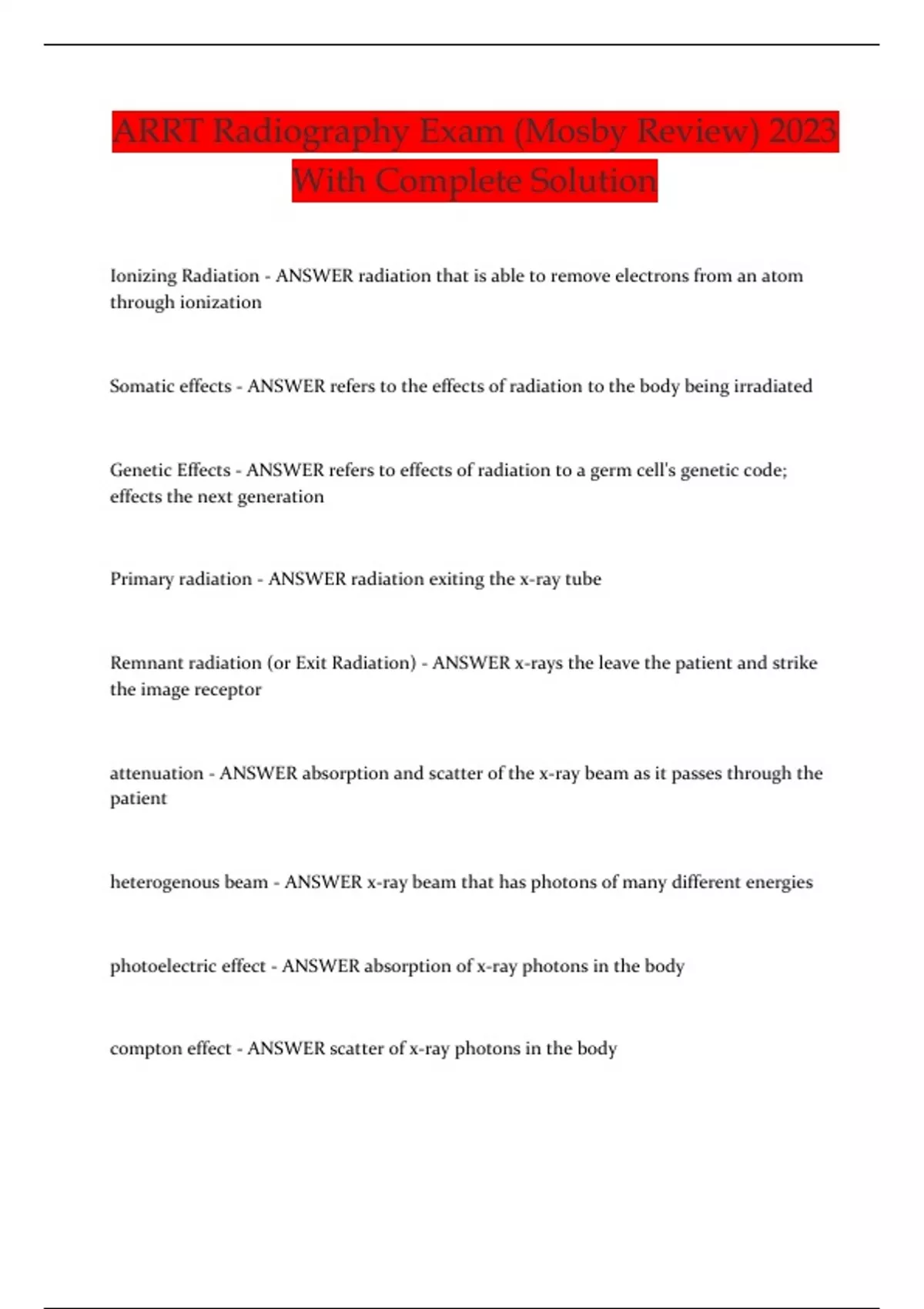 ARRT Radiography Exam (Mosby Review) 2023 With Complete Solution

Ionizing Radiation - ANSWER radiation that is able to remove electrons from an atom through ionization

Somatic effects - ANSWER refers to the effects of radiation to the body being irradiated

Genetic Effects - ANSWER refers to effects of radiation to a germ cell's genetic code; effects the next generation

Primary radiation - ANSWER radiation exiting the x-ray tube

Remnant radiation (or Exit Radiation) - ANSWER x-rays the leave the patient and strike the image receptor

attenuation - ANSWER absorption and scatter of the x-ray beam as it passes through the patient

heterogenous beam - ANSWER x-ray beam that has photons of many different energies

photoelectric effect - ANSWER absorption of x-ray photons in the body

compton effect - ANSWER scatter of x-ray photons in the body